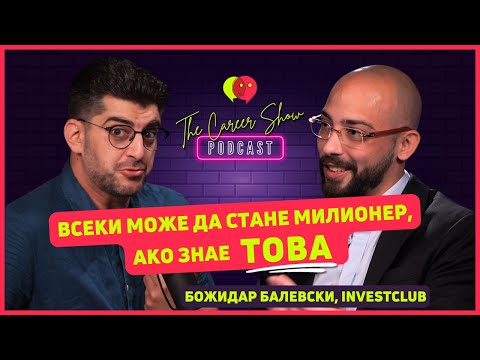 The Career Show
PODCAST

ВСЕКИ МОЖЕ ДА СТАНЕ МИЛИОНЕР, АКО ЗНАЕ ТОВА

БОЖИДАР БАЛЕВСКИ, INVESTCLUB